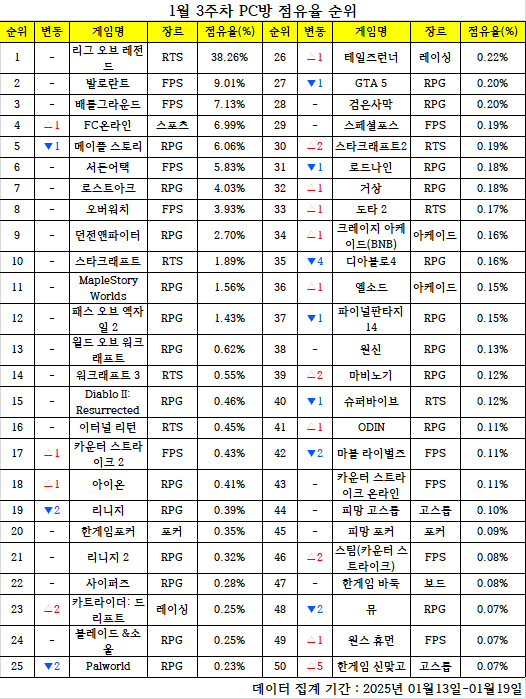 1월 3주차 PC방 점유율 순위

| 순위 | 변동 | 게임명 | 장르 | 점유율(%) | 순위 | 변동 | 게임명 | 장르 | 점유율(%) |
|---|---|---|---|---|---|---|---|---|---|
| 1 | - | 리그 오브 레전드 | RTS | 38.26% | 26 | △1 | 테일즈런너 | 레이싱 | 0.22% |
| 2 | - | 발로란트 | FPS | 9.01% | 27 | ▼1 | GTA 5 | RPG | 0.20% |
| 3 | - | 배틀그라운드 | FPS | 7.13% | 28 | - | 검은사막 | RPG | 0.20% |
| 4 | △1 | FC온라인 | 스포츠 | 6.99% | 29 | - | 스페셜포스 | FPS | 0.19% |
| 5 | ▼1 | 메이플 스토리 | RPG | 6.06% | 30 | △2 | 스타크래프트2 | RTS | 0.19% |
| 6 | - | 서든어택 | FPS | 5.83% | 31 | ▼1 | 로드나인 | RPG | 0.18% |
| 7 | - | 로스트아크 | RPG | 4.03% | 32 | △1 | 거상 | RPG | 0.18% |
| 8 | - | 오버워치 | FPS | 3.93% | 33 | △1 | 도타 2 | RTS | 0.17% |
| 9 | - | 던전앤파이터 | RPG | 2.70% | 34 | △1 | 크레이지 아케이드(BNB) | 아케이드 | 0.16% |
| 10 | - | 스타크래프트 | RTS | 1.89% | 35 | ▼4 | 디아블로4 | RPG | 0.16% |
| 11 | - | MapleStory Worlds | RPG | 1.56% | 36 | △1 | 엘소드 | 아케이드 | 0.15% |
| 12 | - | 패스 오브 엑자일 2 | RPG | 1.43% | 37 | ▼1 | 파이널판타지 14 | RPG | 0.15% |
| 13 | - | 월드 오브 워크래프트 | RPG | 0.62% | 38 | - | 원신 | RPG | 0.13% |
| 14 | - | 워크래프트 3 | RTS | 0.55% | 39 | △2 | 마비노기 | RPG | 0.12% |
| 15 | - | Diablo II: Resurrected | RPG | 0.46% | 40 | ▼1 | 슈퍼바이브 | RTS | 0.12% |
| 16 | - | 이터널 리턴 | RTS | 0.45% | 41 | △1 | ODIN | RPG | 0.11% |
| 17 | △1 | 카운터 스트라이크 2 | FPS | 0.43% | 42 | ▼2 | 마블 라이벌즈 | FPS | 0.11% |
| 18 | △1 | 아이온 | RPG | 0.41% | 43 | - | 카운터 스트라이크 온라인 | FPS | 0.11% |
| 19 | ▼2 | 리니지 | RPG | 0.39% | 44 | - | 피망 고스톱 | 고스톱 | 0.10% |
| 20 | - | 한게임포커 | 포커 | 0.35% | 45 | - | 피망 포커 | 포커 | 0.09% |
| 21 | - | 리니지 2 | RPG | 0.32% | 46 | △2 | 스팀(카운터 스트라이크) | FPS | 0.08% |
| 22 | - | 사이퍼즈 | RPG | 0.28% | 47 | - | 한게임 바둑 | 보드 | 0.08% |
| 23 | △2 | 카트라이더: 드리프트 | 레이싱 | 0.25% | 48 | ▼2 | 뮤 | RPG | 0.07% |
| 24 | - | 블레이드 &소울 | RPG | 0.25% | 49 | △1 | 원스 휴먼 | FPS | 0.07% |
| 25 | ▼2 | Palworld | RPG | 0.23% | 50 | △5 | 한게임 신맞고 | 고스톱 | 0.07% |

데이터 집계 기간 : 2025년 01월13일-01월19일